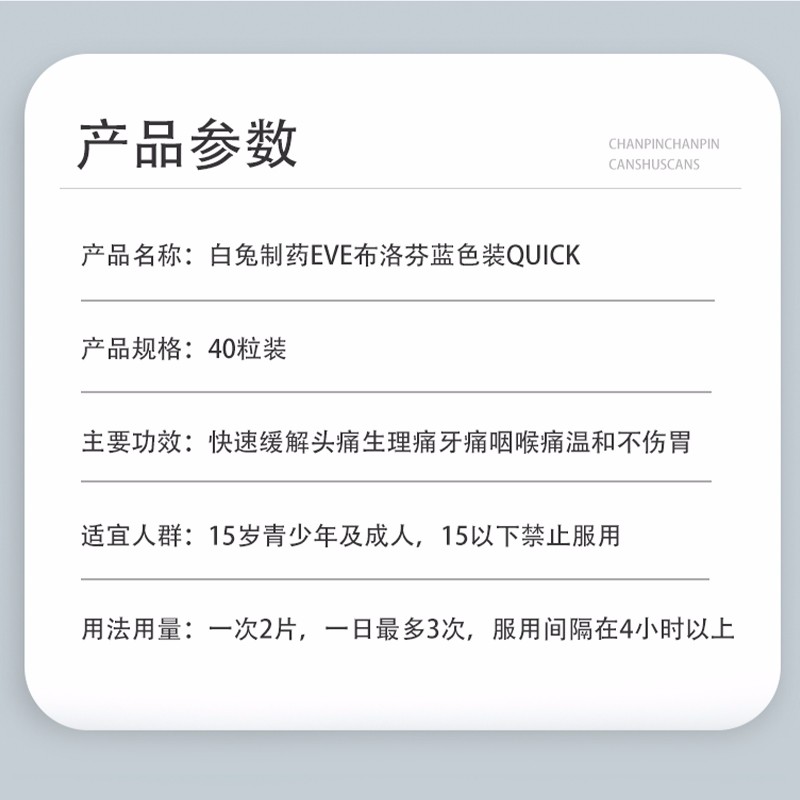 产品参数

CHANPINCHANPIN
CANSHUSCANS

产品名称：白兔制药EVE布洛芬蓝色装QUICK

产品规格：40粒装

主要功效：快速缓解头痛生理痛牙痛咽喉痛温和不伤胃

适宜人群：15岁青少年及成人，15以下禁止服用

用法用量：一次2片，一日最多3次，服用间隔在4小时以上